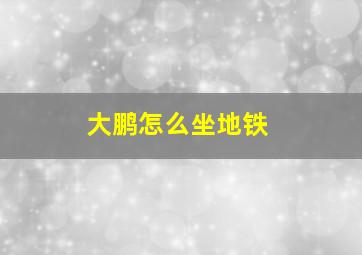 大鹏怎么坐地铁